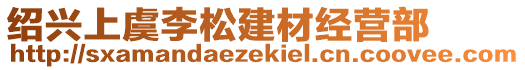 绍兴上虞李松建材经营部
http://sxamandaezekiel.cn.coovee.com